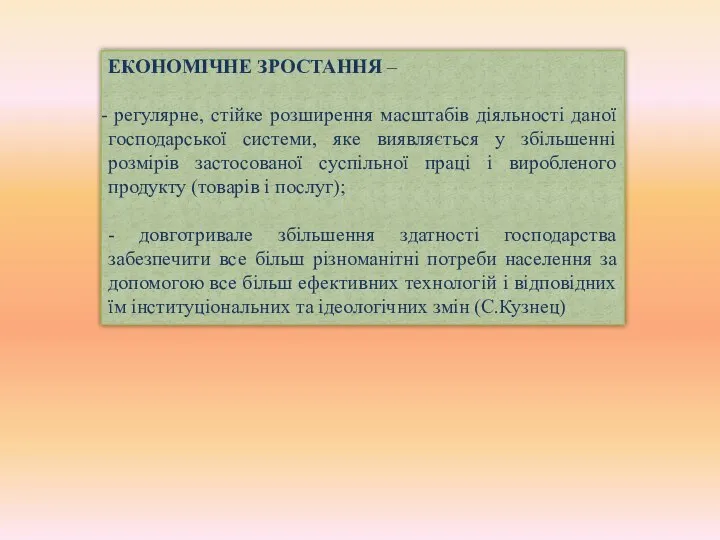 ЕКОНОМІЧНЕ ЗРОСТАННЯ –

- регулярне, стійке розширення масштабів діяльності даної господарської системи, яке виявляється у збільшенні розмірів застосованої суспільної праці і виробленого продукту (товарів і послуг);

- довготривале збільшення здатності господарства забезпечити все більш різноманітні потреби населення за допомогою все більш ефективних технологій і відповідних їм інституціональних та ідеологічних змін (С.Кузнец)